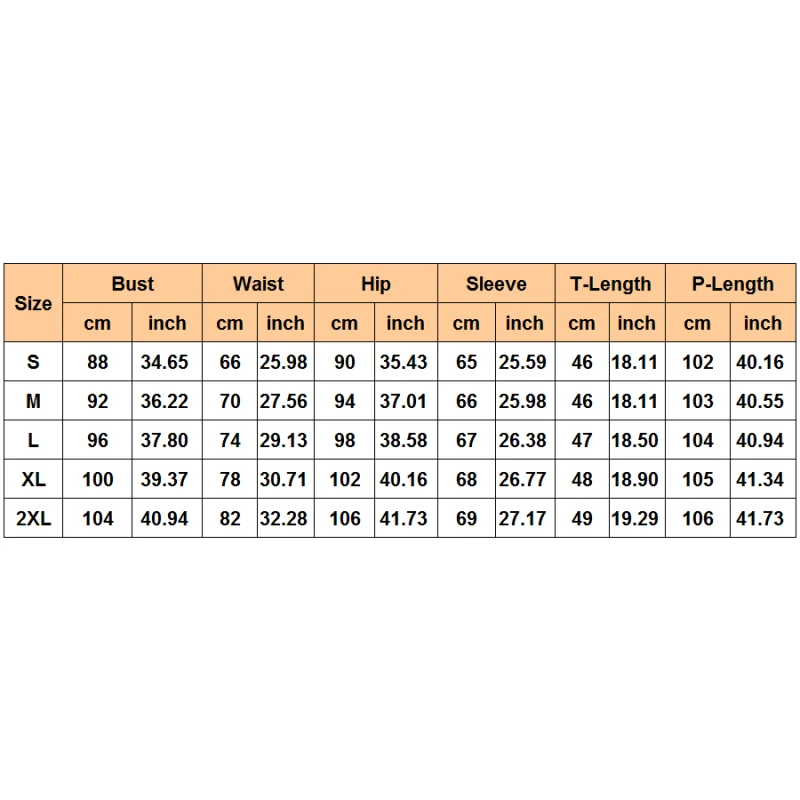 | Size | Bust | | Waist | | Hip | | Sleeve | | T-Length | | P-Length | |
|---|---|---|---|---|---|---|---|---|---|---|---|---|
| | cm | inch | cm | inch | cm | inch | cm | inch | cm | inch | cm | inch |
| S | 88 | 34.65 | 66 | 25.98 | 90 | 35.43 | 65 | 25.59 | 46 | 18.11 | 102 | 40.16 |
| M | 92 | 36.22 | 70 | 27.56 | 94 | 37.01 | 66 | 25.98 | 46 | 18.11 | 103 | 40.55 |
| L | 96 | 37.80 | 74 | 29.13 | 98 | 38.58 | 67 | 26.38 | 47 | 18.50 | 104 | 40.94 |
| XL | 100 | 39.37 | 78 | 30.71 | 102 | 40.16 | 68 | 26.77 | 48 | 18.90 | 105 | 41.34 |
| 2XL | 104 | 40.94 | 82 | 32.28 | 106 | 41.73 | 69 | 27.17 | 49 | 19.29 | 106 | 41.73 |